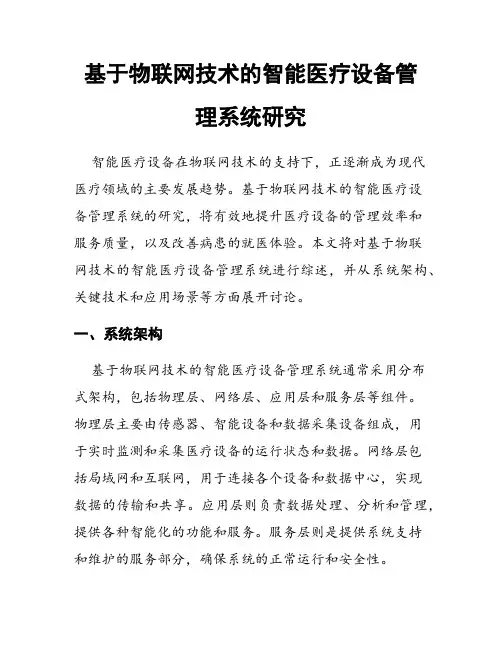 基于物联网技术的智能医疗设备管理系统研究

智能医疗设备在物联网技术的支持下，正逐渐成为现代医疗领域的主要发展趋势。基于物联网技术的智能医疗设备管理系统的研究，将有效地提升医疗设备的管理效率和服务质量，以及改善病患的就医体验。本文将对基于物联网技术的智能医疗设备管理系统进行综述，并从系统架构、关键技术和应用场景等方面展开讨论。

一、系统架构

基于物联网技术的智能医疗设备管理系统通常采用分布式架构，包括物理层、网络层、应用层和服务层等组件。物理层主要由传感器、智能设备和数据采集设备组成，用于实时监测和采集医疗设备的运行状态和数据。网络层包括局域网和互联网，用于连接各个设备和数据中心，实现数据的传输和共享。应用层则负责数据处理、分析和管理，提供各种智能化的功能和服务。服务层则是提供系统支持和维护的服务部分，确保系统的正常运行和安全性。